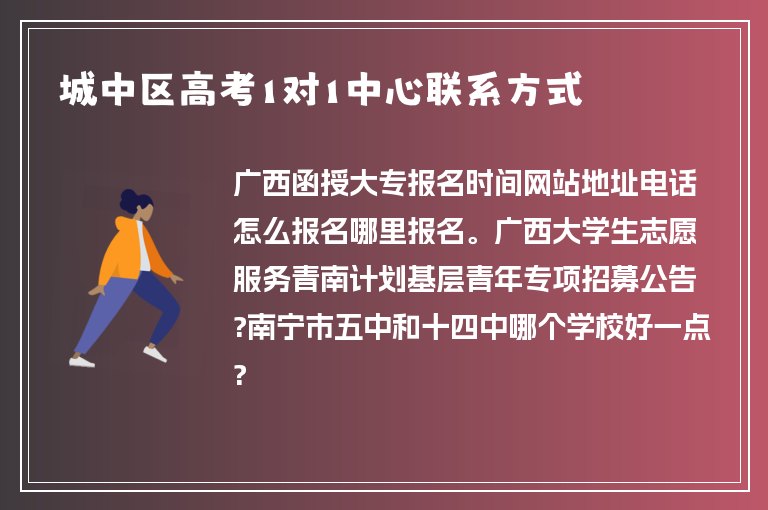 城中区高考1对1中心联系方式

广西函授大专报名时间网站地址电话怎么报名哪里报名。广西大学生志愿服务青南计划基层青年专项招募公告?南宁市五中和十四中哪个学校好一点?